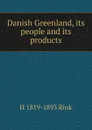 Danish Greenland, its people and its products

H 1819-1893 Rink